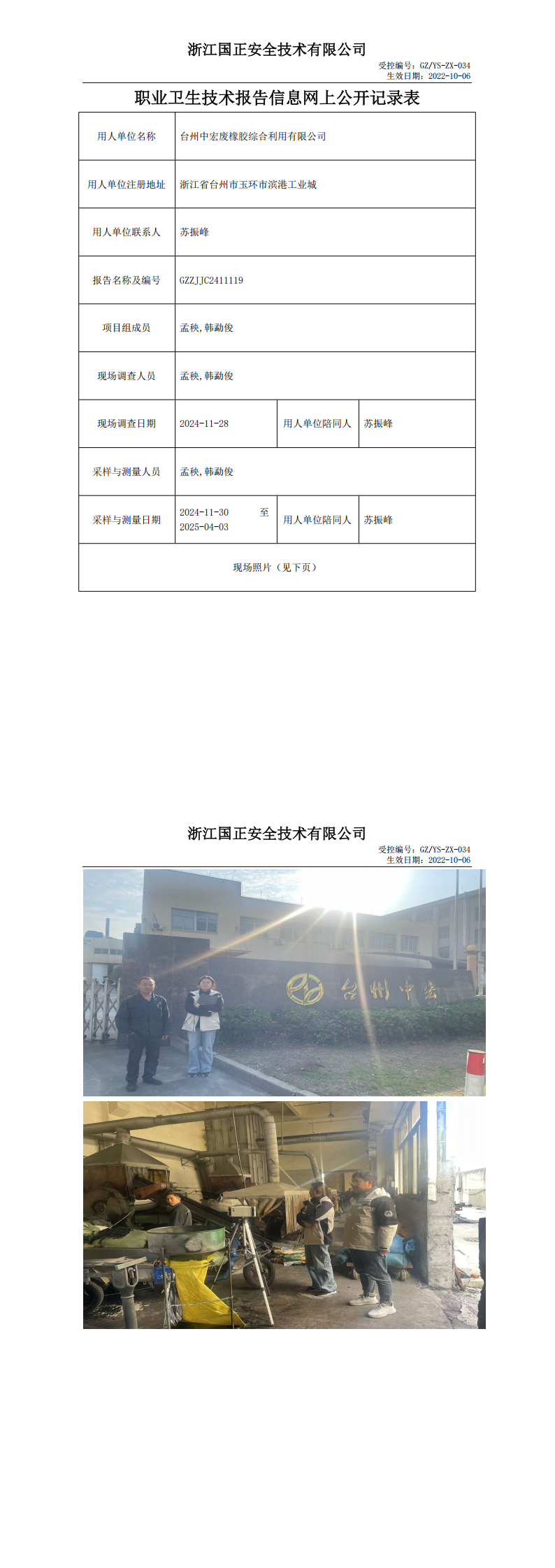 浙江国正安全技术有限公司

受控编号：GZ/YS-ZX-034
生效日期：2022-10-06

职业卫生技术报告信息网上公开记录表

| 用人单位名称 | 台州中宏废橡胶综合利用有限公司 | | |
|---|---|---|---|
| 用人单位注册地址 | 浙江省台州市玉环市滨港工业城 | | |
| 用人单位联系人 | 苏振峰 | | |
| 报告名称及编号 | GZZJJC2411119 | | |
| 项目组成员 | 孟秧，韩勐俊 | | |
| 现场调查人员 | 孟秧，韩勐俊 | | |
| 现场调查日期 | 2024-11-28 | 用人单位陪同人 | 苏振峰 |
| 采样与测量人员 | 孟秧，韩勐俊 | | |
| 采样与测量日期 | 2024-11-30 至 2025-04-03 | 用人单位陪同人 | 苏振峰 |
| 现场照片（见下页） | | | |

浙江国正安全技术有限公司

受控编号：GZ/YS-ZX-034
生效日期：2022-10-06

台州中宏